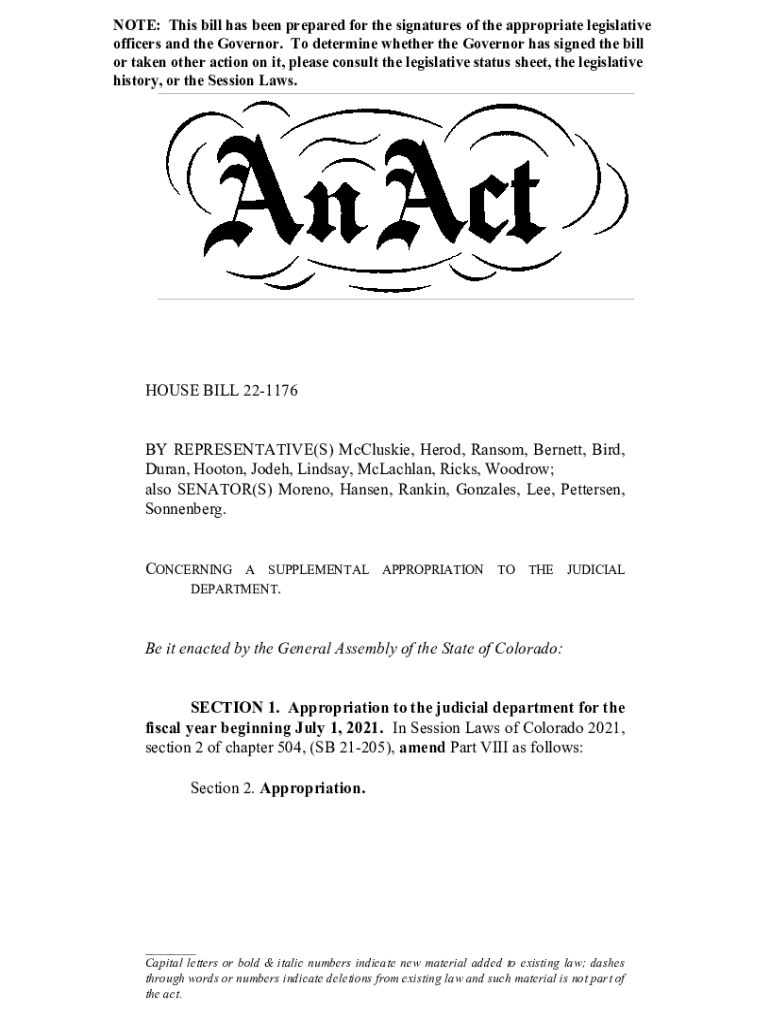 NOTE: This bill has been prepared for the signatures of the appropriate legislative officers and the Governor. To determine whether the Governor has signed the bill or taken other action on it, please consult the legislative status sheet, the legislative history, or the Session Laws.

An Act

HOUSE BILL 22-1176

BY REPRESENTATIVE(S) McCluskie, Herod, Ransom, Bernett, Bird, Duran, Hooton, Jodeh, Lindsay, McLachlan, Ricks, Woodrow;
also SENATOR(S) Moreno, Hansen, Rankin, Gonzales, Lee, Pettersen, Sonnenberg.

CONCERNING A SUPPLEMENTAL APPROPRIATION TO THE JUDICIAL DEPARTMENT.

Be it enacted by the General Assembly of the State of Colorado:

SECTION 1. Appropriation to the judicial department for the fiscal year beginning July 1, 2021. In Session Laws of Colorado 2021, section 2 of chapter 504, (SB 21-205), amend Part VIII as follows:

Section 2. Appropriation.

Capital letters or bold & italic numbers indicate new material added to existing law; dashes through words or numbers indicate deletions from existing law and such material is not part of the act.